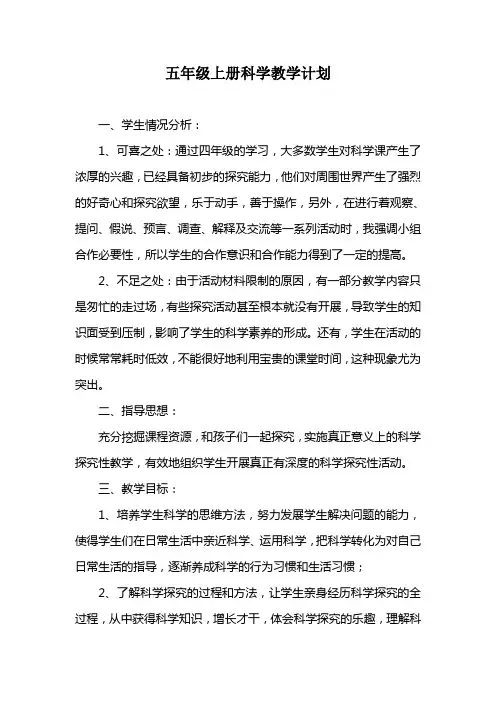 五年级上册科学教学计划

一、学生情况分析：

1、可喜之处：通过四年级的学习，大多数学生对科学课产生了浓厚的兴趣，已经具备初步的探究能力，他们对周围世界产生了强烈的好奇心和探究欲望，乐于动手，善于操作，另外，在进行着观察、提问、假说、预言、调查、解释及交流等一系列活动时，我强调小组合作必要性，所以学生的合作意识和合作能力得到了一定的提高。

2、不足之处：由于活动材料限制的原因，有一部分教学内容只是匆忙的走过场，有些探究活动甚至根本就没有开展，导致学生的知识面受到压制，影响了学生的科学素养的形成。还有，学生在活动的时候常常耗时低效，不能很好地利用宝贵的课堂时间，这种现象尤为突出。

二、指导思想：

充分挖掘课程资源，和孩子们一起探究，实施真正意义上的科学探究性教学，有效地组织学生开展真正有深度的科学探究性活动。

三、教学目标：

1、培养学生科学的思维方法，努力发展学生解决问题的能力，使得学生们在日常生活中亲近科学、运用科学，把科学转化为对自己日常生活的指导，逐渐养成科学的行为习惯和生活习惯；

2、了解科学探究的过程和方法，让学生亲身经历科学探究的全过程，从中获得科学知识，增长才干，体会科学探究的乐趣，理解科